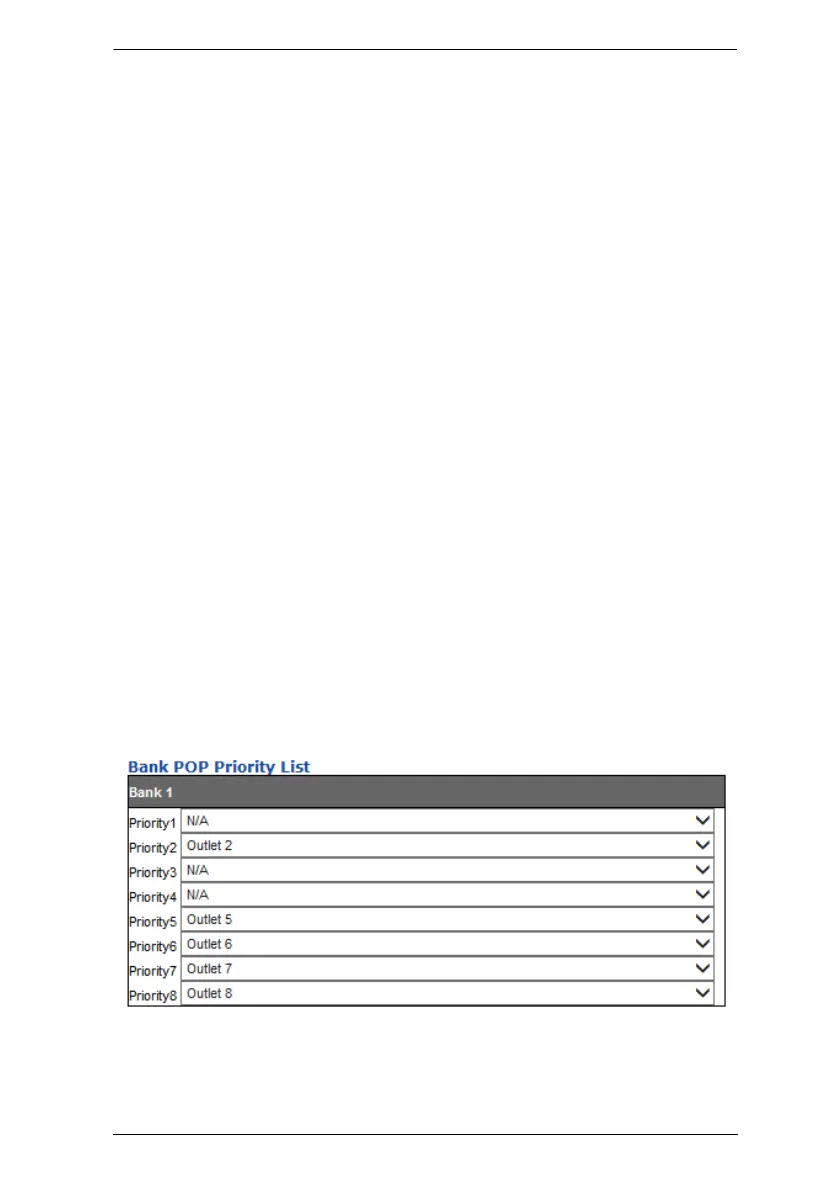 Bank POP Priority List

| Bank 1 | |
|---|---|
| Priority1 | N/A |
| Priority2 | Outlet 2 |
| Priority3 | N/A |
| Priority4 | N/A |
| Priority5 | Outlet 5 |
| Priority6 | Outlet 6 |
| Priority7 | Outlet 7 |
| Priority8 | Outlet 8 |